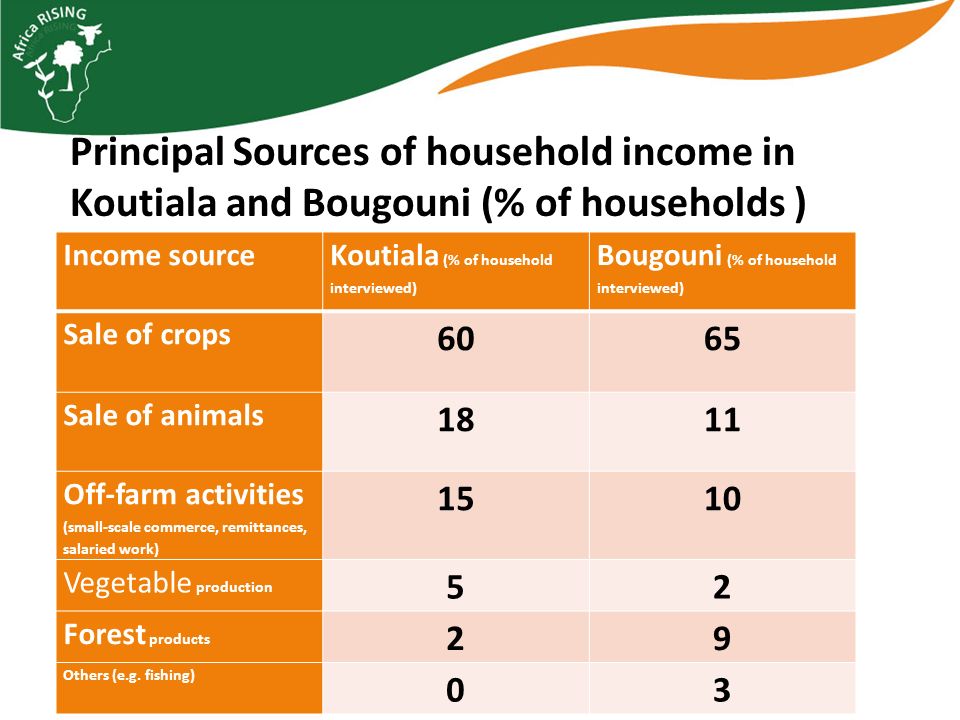 Africa RISING

Principal Sources of household income in Koutiala and Bougouni (% of households )

| Income source | Koutiala (% of household interviewed) | Bougouni (% of household interviewed) |
|---|---|---|
| Sale of crops | 60 | 65 |
| Sale of animals | 18 | 11 |
| Off-farm activities (small-scale commerce, remittances, salaried work) | 15 | 10 |
| Vegetable production | 5 | 2 |
| Forest products | 2 | 9 |
| Others (e.g. fishing) | 0 | 3 |